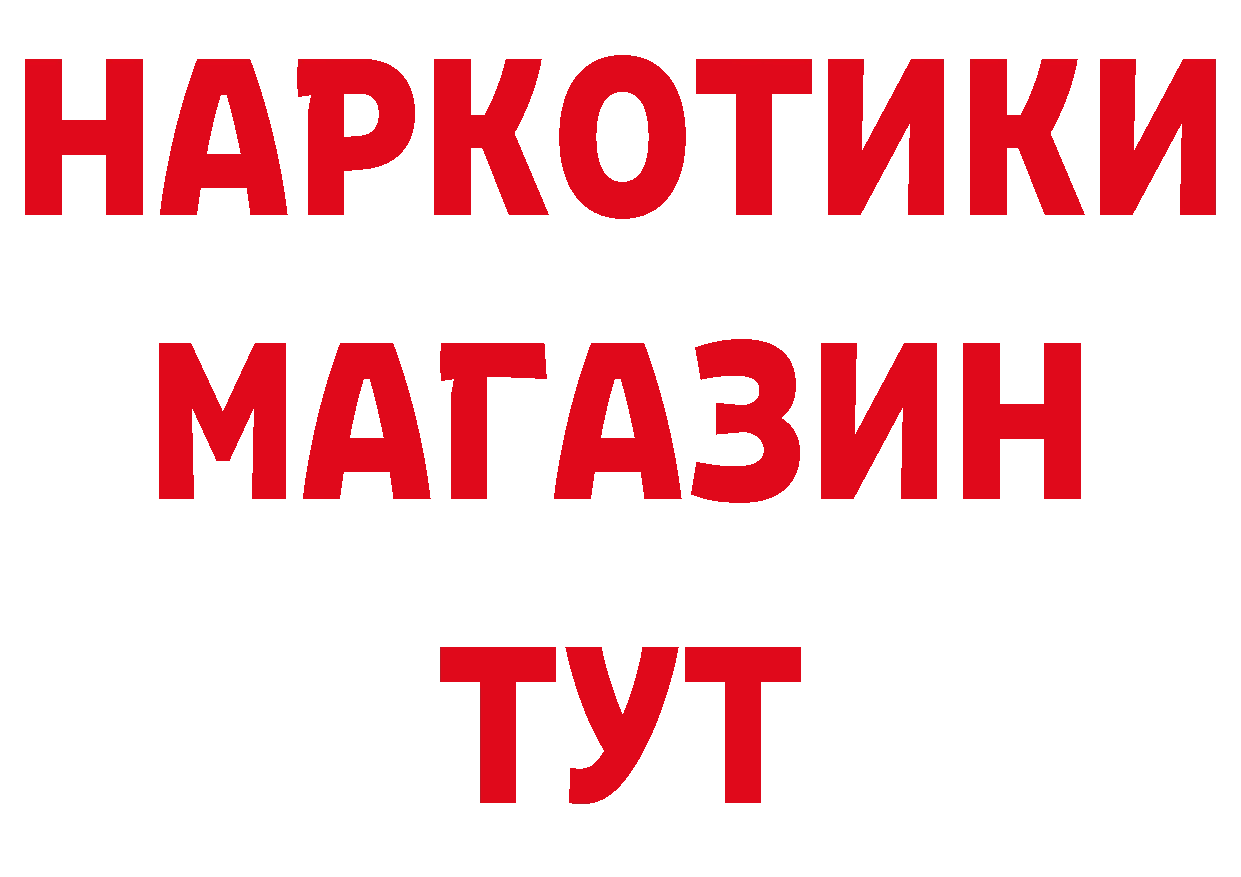 НАРКОТИКИ
МАГАЗИН
ТУТ